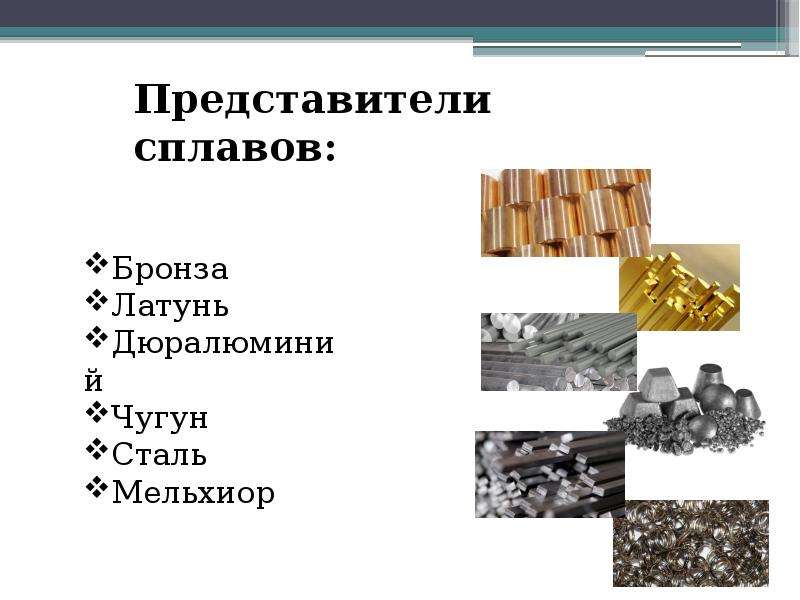 Представители сплавов:

❖Бронза
❖Латунь
❖Дюралюминий
❖Чугун
❖Сталь
❖Мельхиор